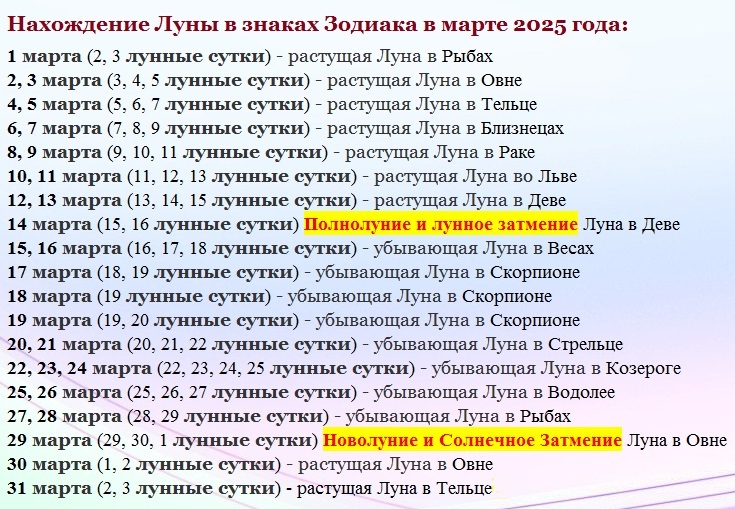 Нахождение Луны в знаках Зодиака в марте 2025 года:

1 марта (2, 3 лунные сутки) - растущая Луна в Рыбах
2, 3 марта (3, 4, 5 лунные сутки) - растущая Луна в Овне
4, 5 марта (5, 6, 7 лунные сутки) - растущая Луна в Тельце
6, 7 марта (7, 8, 9 лунные сутки) - растущая Луна в Близнецах
8, 9 марта (9, 10, 11 лунные сутки) - растущая Луна в Раке
10, 11 марта (11, 12, 13 лунные сутки) - растущая Луна во Льве
12, 13 марта (13, 14, 15 лунные сутки) - растущая Луна в Деве
14 марта (15, 16 лунные сутки) Полнолуние и лунное затмение Луна в Деве
15, 16 марта (16, 17, 18 лунные сутки) - убывающая Луна в Весах
17 марта (18, 19 лунные сутки) - убывающая Луна в Скорпионе
18 марта (19 лунные сутки) - убывающая Луна в Скорпионе
19 марта (19, 20 лунные сутки) - убывающая Луна в Скорпионе
20, 21 марта (20, 21, 22 лунные сутки) - убывающая Луна в Стрельце
22, 23, 24 марта (22, 23, 24, 25 лунные сутки) - убывающая Луна в Козероге
25, 26 марта (25, 26, 27 лунные сутки) - убывающая Луна в Водолее
27, 28 марта (28, 29 лунные сутки) - убывающая Луна в Рыбах
29 марта (29, 30, 1 лунные сутки) Новолуние и Солнечное Затмение Луна в Овне
30 марта (1, 2 лунные сутки) - растущая Луна в Овне
31 марта (2, 3 лунные сутки) - растущая Луна в Тельце